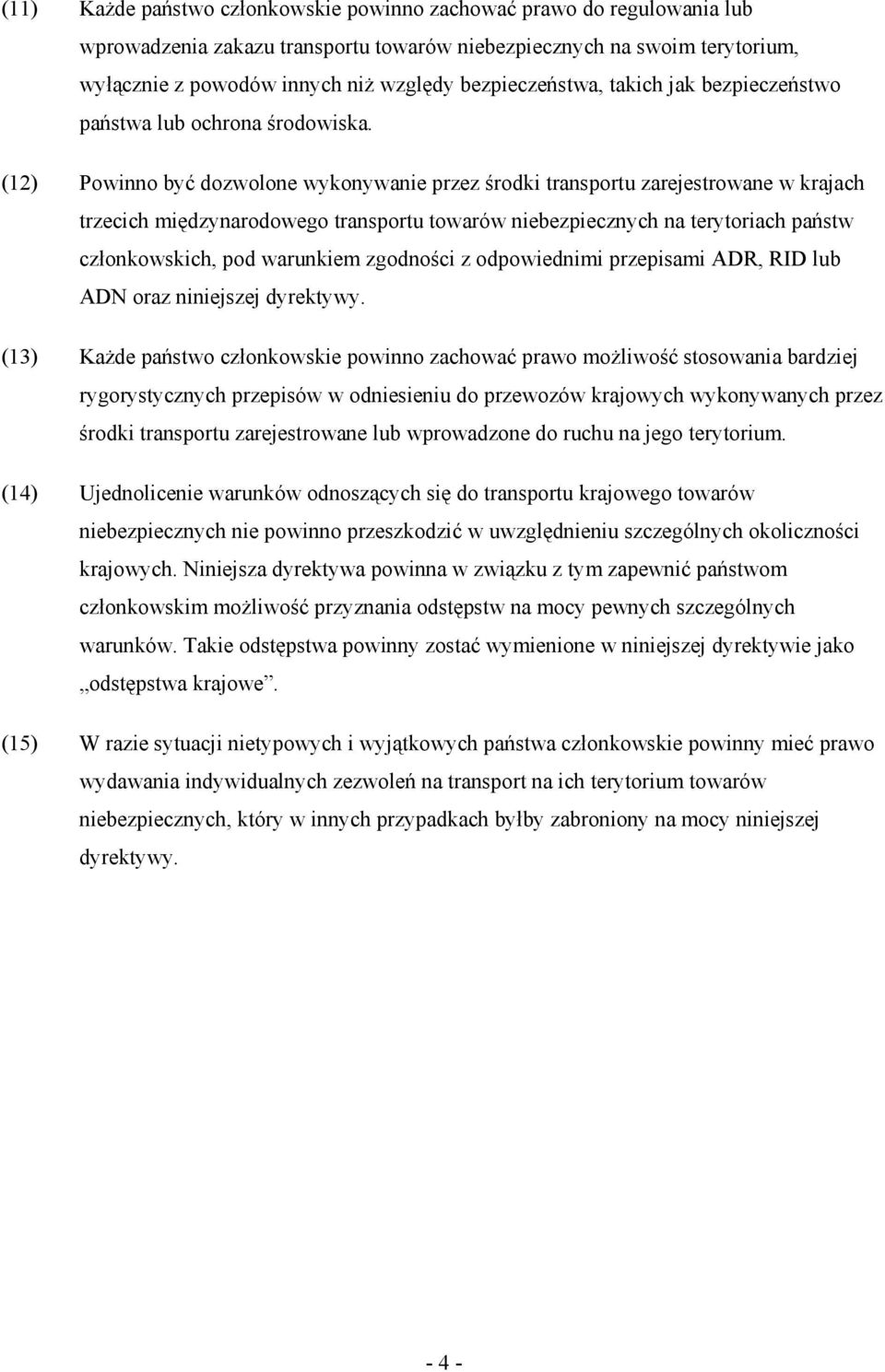 (11) Każde państwo członkowskie powinno zachować prawo do regulowania lub wprowadzenia zakazu transportu towarów niebezpiecznych na swoim terytorium, wyłącznie z powodów innych niż względy bezpieczeństwa, takich jak bezpieczeństwo państwa lub ochrona środowiska.

(12) Powinno być dozwolone wykonywanie przez środki transportu zarejestrowane w krajach trzecich międzynarodowego transportu towarów niebezpiecznych na terytoriach państw członkowskich, pod warunkiem zgodności z odpowiednimi przepisami ADR, RID lub ADN oraz niniejszej dyrektywy.

(13) Każde państwo członkowskie powinno zachować prawo możliwość stosowania bardziej rygorystycznych przepisów w odniesieniu do przewozów krajowych wykonywanych przez środki transportu zarejestrowane lub wprowadzone do ruchu na jego terytorium.

(14) Ujednolicenie warunków odnoszących się do transportu krajowego towarów niebezpiecznych nie powinno przeszkodzić w uwzględnieniu szczególnych okoliczności krajowych. Niniejsza dyrektywa powinna w związku z tym zapewnić państwom członkowskim możliwość przyznania odstępstw na mocy pewnych szczególnych warunków. Takie odstępstwa powinny zostać wymienione w niniejszej dyrektywie jako „odstępstwa krajowe”.

(15) W razie sytuacji nietypowych i wyjątkowych państwa członkowskie powinny mieć prawo wydawania indywidualnych zezwoleń na transport na ich terytorium towarów niebezpiecznych, który w innych przypadkach byłby zabroniony na mocy niniejszej dyrektywy.

- 4 -